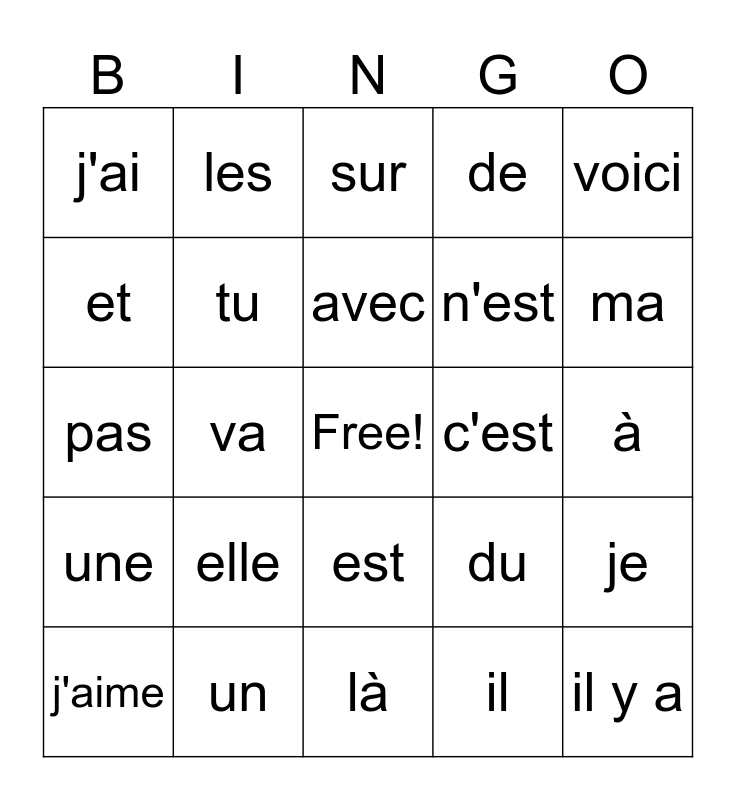 | B | I | N | G | O |
|---|---|---|---|---|
| j'ai | les | sur | de | voici |
| et | tu | avec | n'est | ma |
| pas | va | Free! | c'est | à |
| une | elle | est | du | je |
| j'aime | un | là | il | il y a |